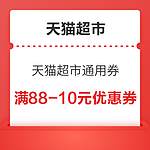 天猫超市

天猫超市通用券

满88-10元优惠券